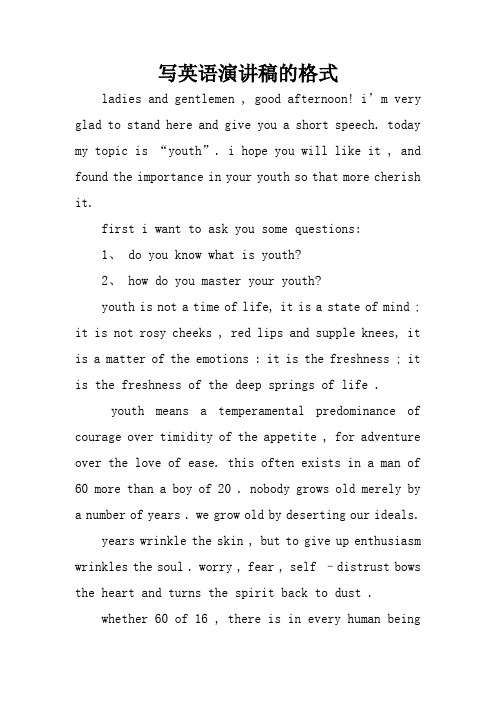 写英语演讲稿的格式

ladies and gentlemen , good afternoon! i’m very glad to stand here and give you a short speech. today my topic is “youth”. i hope you will like it , and found the importance in your youth so that more cherish it.

first i want to ask you some questions:

1、 do you know what is youth?

2、 how do you master your youth?

youth is not a time of life, it is a state of mind ; it is not rosy cheeks , red lips and supple knees, it is a matter of the emotions : it is the freshness ; it is the freshness of the deep springs of life .

youth means a temperamental predominance of courage over timidity of the appetite , for adventure over the love of ease. this often exists in a man of 60 more than a boy of 20 . nobody grows old merely by a number of years . we grow old by deserting our ideals.

years wrinkle the skin , but to give up enthusiasm wrinkles the soul . worry , fear , self –distrust bows the heart and turns the spirit back to dust .

whether 60 of 16 , there is in every human being